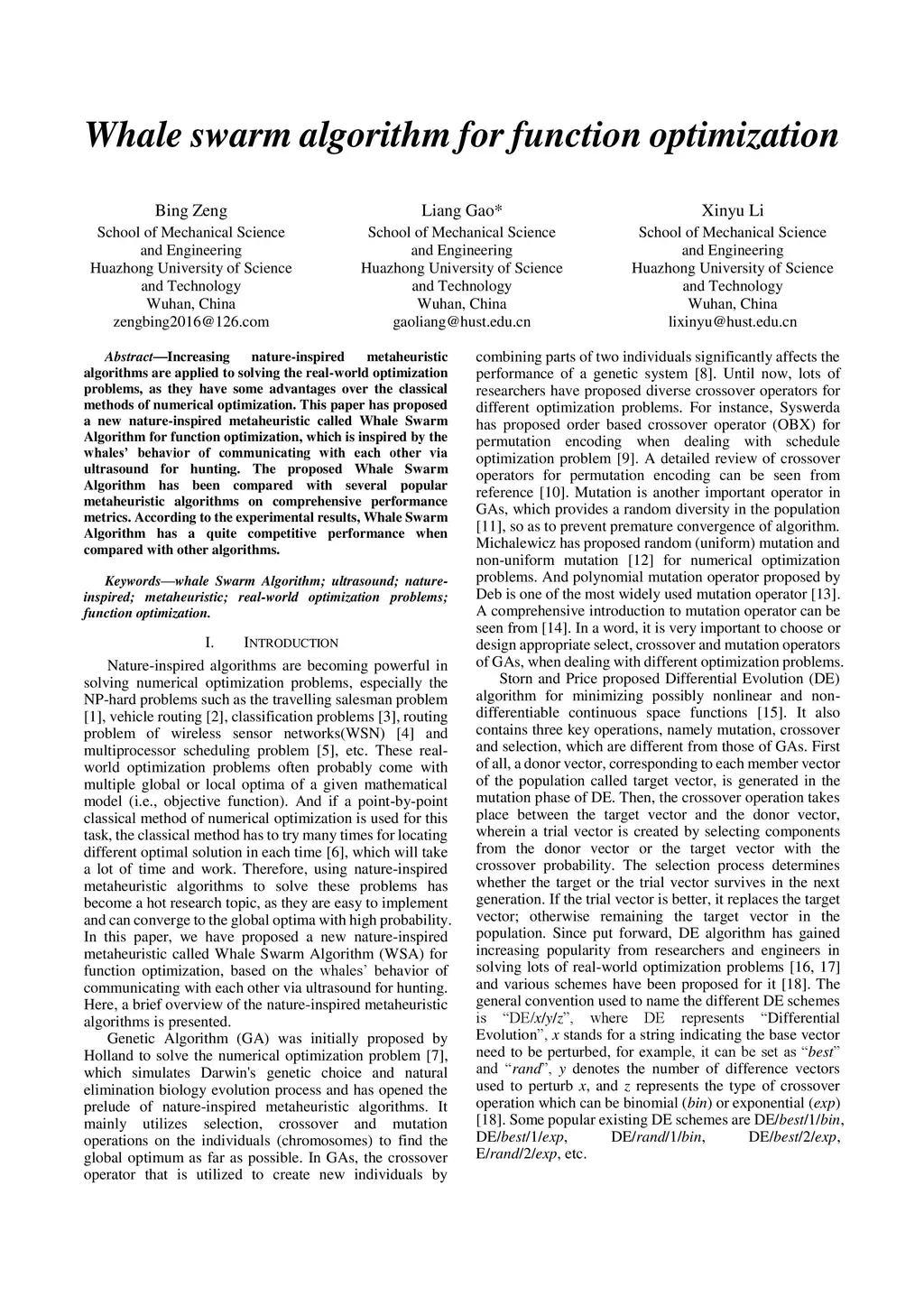 Whale swarm algorithm for function optimization

Bing Zeng
School of Mechanical Science and Engineering
Huazhong University of Science and Technology
Wuhan, China
zengbing2016@126.com

Liang Gao*
School of Mechanical Science and Engineering
Huazhong University of Science and Technology
Wuhan, China
gaoliang@hust.edu.cn

Xinyu Li
School of Mechanical Science and Engineering
Huazhong University of Science and Technology
Wuhan, China
lixinyu@hust.edu.cn

Abstract—Increasing nature-inspired metaheuristic algorithms are applied to solving the real-world optimization problems, as they have some advantages over the classical methods of numerical optimization. This paper has proposed a new nature-inspired metaheuristic called Whale Swarm Algorithm for function optimization, which is inspired by the whales' behavior of communicating with each other via ultrasound for hunting. The proposed Whale Swarm Algorithm has been compared with several popular metaheuristic algorithms on comprehensive performance metrics. According to the experimental results, Whale Swarm Algorithm has a quite competitive performance when compared with other algorithms.

Keywords—whale Swarm Algorithm; ultrasound; nature-inspired; metaheuristic; real-world optimization problems; function optimization.

I. INTRODUCTION

Nature-inspired algorithms are becoming powerful in solving numerical optimization problems, especially the NP-hard problems such as the travelling salesman problem [1], vehicle routing [2], classification problems [3], routing problem of wireless sensor networks(WSN) [4] and multiprocessor scheduling problem [5], etc. These real-world optimization problems often probably come with multiple global or local optima of a given mathematical model (i.e., objective function). And if a point-by-point classical method of numerical optimization is used for this task, the classical method has to try many times for locating different optimal solution in each time [6], which will take a lot of time and work. Therefore, using nature-inspired metaheuristic algorithms to solve these problems has become a hot research topic, as they are easy to implement and can converge to the global optima with high probability. In this paper, we have proposed a new nature-inspired metaheuristic called Whale Swarm Algorithm (WSA) for function optimization, based on the whales' behavior of communicating with each other via ultrasound for hunting. Here, a brief overview of the nature-inspired metaheuristic algorithms is presented.

Genetic Algorithm (GA) was initially proposed by Holland to solve the numerical optimization problem [7], which simulates Darwin's genetic choice and natural elimination biology evolution process and has opened the prelude of nature-inspired metaheuristic algorithms. It mainly utilizes selection, crossover and mutation operations on the individuals (chromosomes) to find the global optimum as far as possible. In GAs, the crossover operator that is utilized to create new individuals by combining parts of two individuals significantly affects the performance of a genetic system [8]. Until now, lots of researchers have proposed diverse crossover operators for different optimization problems. For instance, Syswerda has proposed order based crossover operator (OBX) for permutation encoding when dealing with schedule optimization problem [9]. A detailed review of crossover operators for permutation encoding can be seen from reference [10]. Mutation is another important operator in GAs, which provides a random diversity in the population [11], so as to prevent premature convergence of algorithm. Michalewicz has proposed random (uniform) mutation and non-uniform mutation [12] for numerical optimization problems. And polynomial mutation operator proposed by Deb is one of the most widely used mutation operator [13]. A comprehensive introduction to mutation operator can be seen from [14]. In a word, it is very important to choose or design appropriate select, crossover and mutation operators of GAs, when dealing with different optimization problems.

Storn and Price proposed Differential Evolution (DE) algorithm for minimizing possibly nonlinear and non-differentiable continuous space functions [15]. It also contains three key operations, namely mutation, crossover and selection, which are different from those of GAs. First of all, a donor vector, corresponding to each member vector of the population called target vector, is generated in the mutation phase of DE. Then, the crossover operation takes place between the target vector and the donor vector, wherein a trial vector is created by selecting components from the donor vector or the target vector with the crossover probability. The selection process determines whether the target or the trial vector survives in the next generation. If the trial vector is better, it replaces the target vector; otherwise remaining the target vector in the population. Since put forward, DE algorithm has gained increasing popularity from researchers and engineers in solving lots of real-world optimization problems [16, 17] and various schemes have been proposed for it [18]. The general convention used to name the different DE schemes is "DE/x/y/z", where DE represents "Differential Evolution", x stands for a string indicating the base vector need to be perturbed, for example, it can be set as "best" and "rand", y denotes the number of difference vectors used to perturb x, and z represents the type of crossover operation which can be binomial (bin) or exponential (exp) [18]. Some popular existing DE schemes are DE/best/1/bin, DE/best/1/exp, DE/rand/1/bin, DE/best/2/exp, E/rand/2/exp, etc.